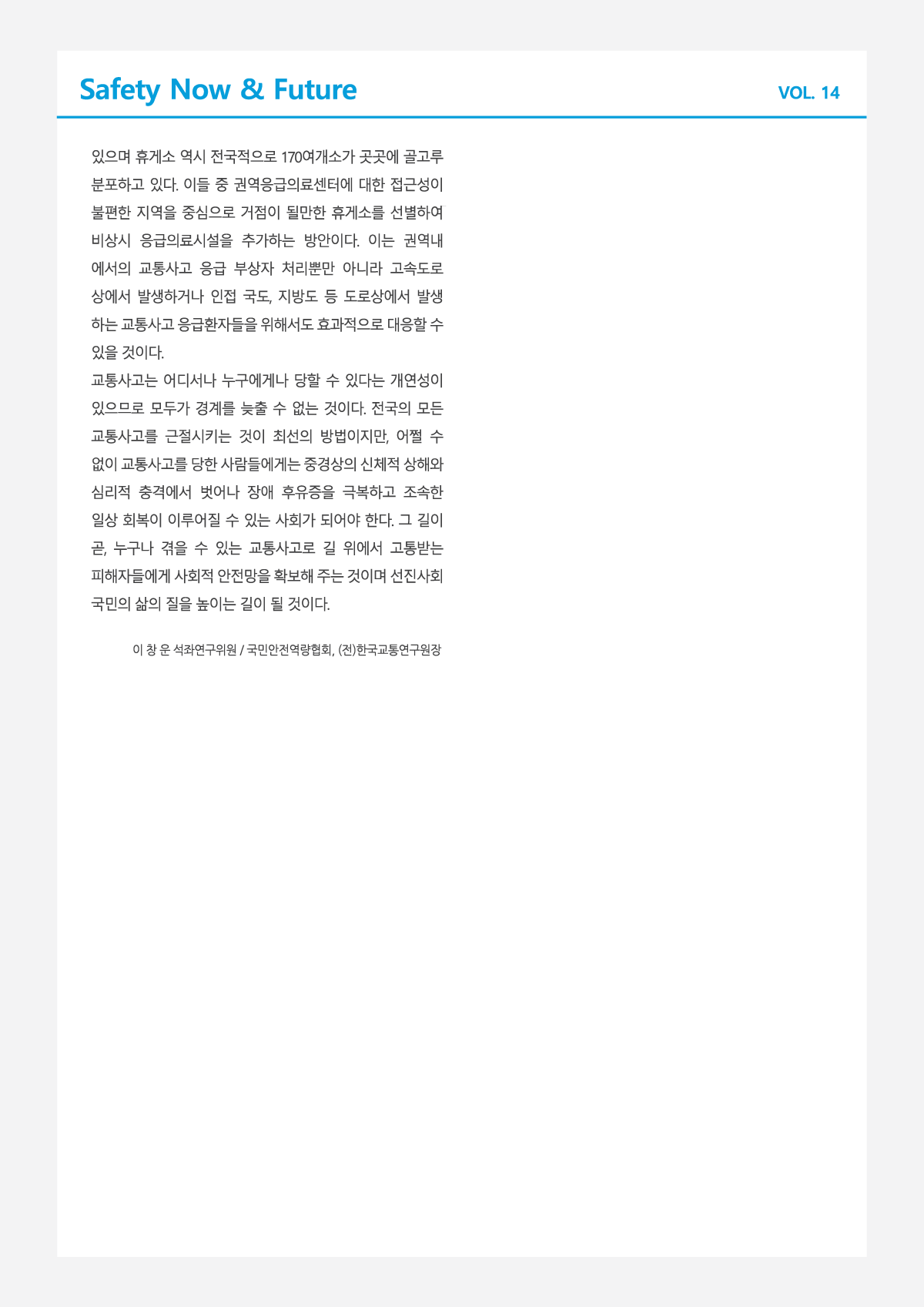 Safety Now & Future

VOL. 14

있으며 휴게소 역시 전국적으로 170여개소가 곳곳에 골고루 분포하고 있다. 이들 중 권역응급의료센터에 대한 접근성이 불편한 지역을 중심으로 거점이 될만한 휴게소를 선별하여 비상시 응급의료시설을 추가하는 방안이다. 이는 권역내에서의 교통사고 응급 부상자 처리뿐만 아니라 고속도로 상에서 발생하거나 인접 국도, 지방도 등 도로상에서 발생하는 교통사고 응급환자들을 위해서도 효과적으로 대응할 수 있을 것이다.

교통사고는 어디서나 누구에게나 당할 수 있다는 개연성이 있으므로 모두가 경계를 늦출 수 없는 것이다. 전국의 모든 교통사고를 근절시키는 것이 최선의 방법이지만, 어쩔 수 없이 교통사고를 당한 사람들에게는 중경상의 신체적 상해와 심리적 충격에서 벗어나 장애 후유증을 극복하고 조속한 일상 회복이 이루어질 수 있는 사회가 되어야 한다. 그 길이 곧, 누구나 겪을 수 있는 교통사고로 길 위에서 고통받는 피해자들에게 사회적 안전망을 확보해 주는 것이며 선진사회 국민의 삶의 질을 높이는 길이 될 것이다.

이 창 운 석좌연구위원 / 국민안전역량협회, (전)한국교통연구원장